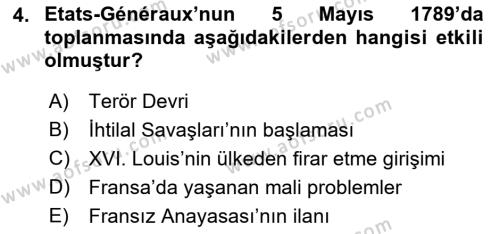 4. Etats-Généraux'nun 5 Mayıs 1789'da toplanmasında aşağıdakilerden hangisi etkili olmuştur?

A) Terör Devri
B) İhtilal Savaşları'nın başlaması
C) XVI. Louis'nin ülkeden firar etme girişimi
D) Fransa'da yaşanan mali problemler
E) Fransız Anayasası'nın ilanı

www.aofsoru.com